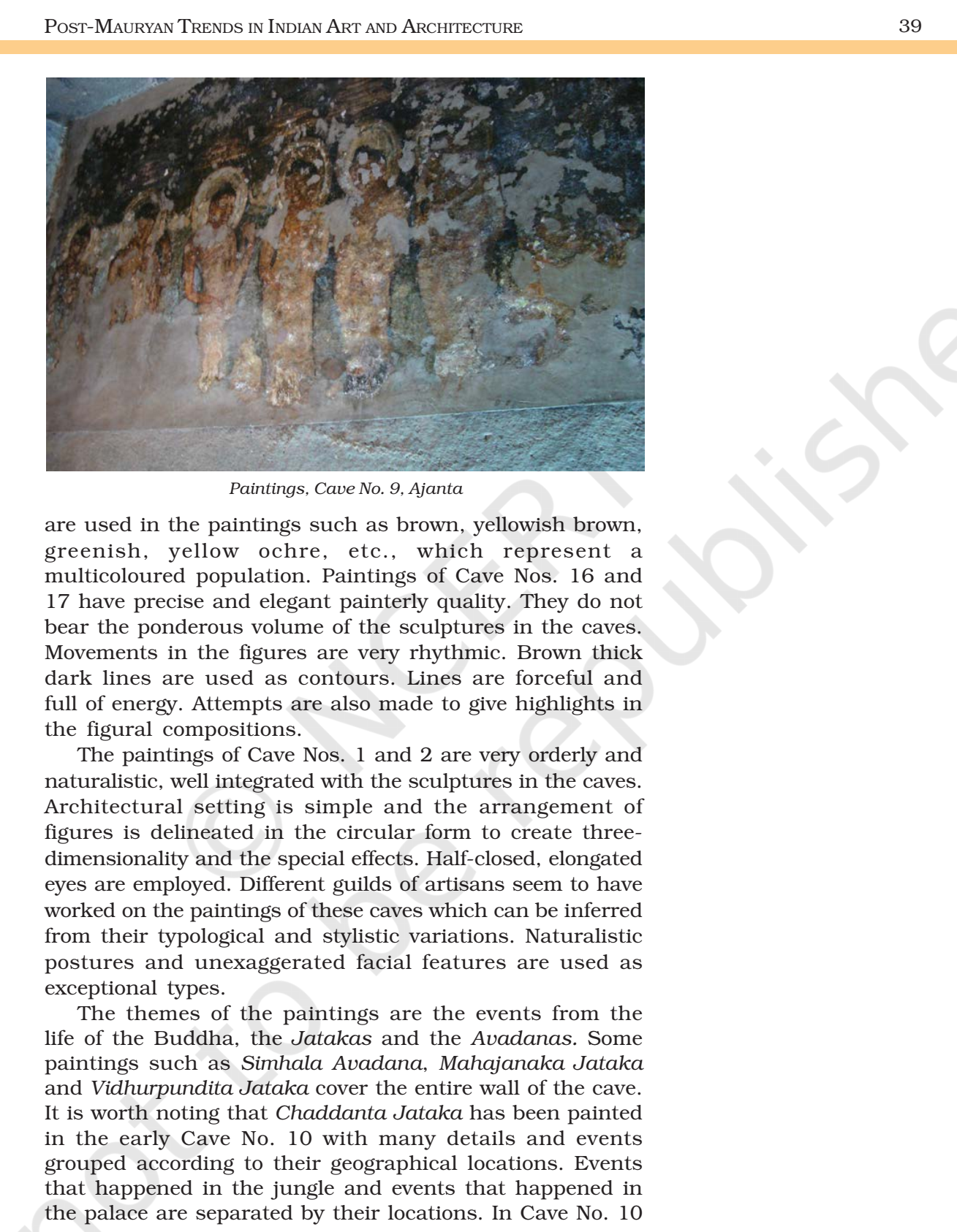 POST-MAURYAN TRENDS IN INDIAN ART AND ARCHITECTURE 39

Paintings, Cave No. 9, Ajanta

are used in the paintings such as brown, yellowish brown, greenish, yellow ochre, etc., which represent a multicoloured population. Paintings of Cave Nos. 16 and 17 have precise and elegant painterly quality. They do not bear the ponderous volume of the sculptures in the caves. Movements in the figures are very rhythmic. Brown thick dark lines are used as contours. Lines are forceful and full of energy. Attempts are also made to give highlights in the figural compositions.

The paintings of Cave Nos. 1 and 2 are very orderly and naturalistic, well integrated with the sculptures in the caves. Architectural setting is simple and the arrangement of figures is delineated in the circular form to create three-dimensionality and the special effects. Half-closed, elongated eyes are employed. Different guilds of artisans seem to have worked on the paintings of these caves which can be inferred from their typological and stylistic variations. Naturalistic postures and unexaggerated facial features are used as exceptional types.

The themes of the paintings are the events from the life of the Buddha, the Jatakas and the Avadanas. Some paintings such as Simhala Avadana, Mahajanaka Jataka and Vidhurpundita Jataka cover the entire wall of the cave. It is worth noting that Chaddanta Jataka has been painted in the early Cave No. 10 with many details and events grouped according to their geographical locations. Events that happened in the jungle and events that happened in the palace are separated by their locations. In Cave No. 10

© NCERT not to be republished